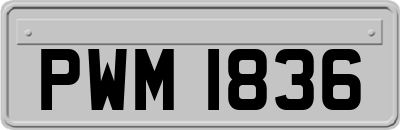 PWM 1836